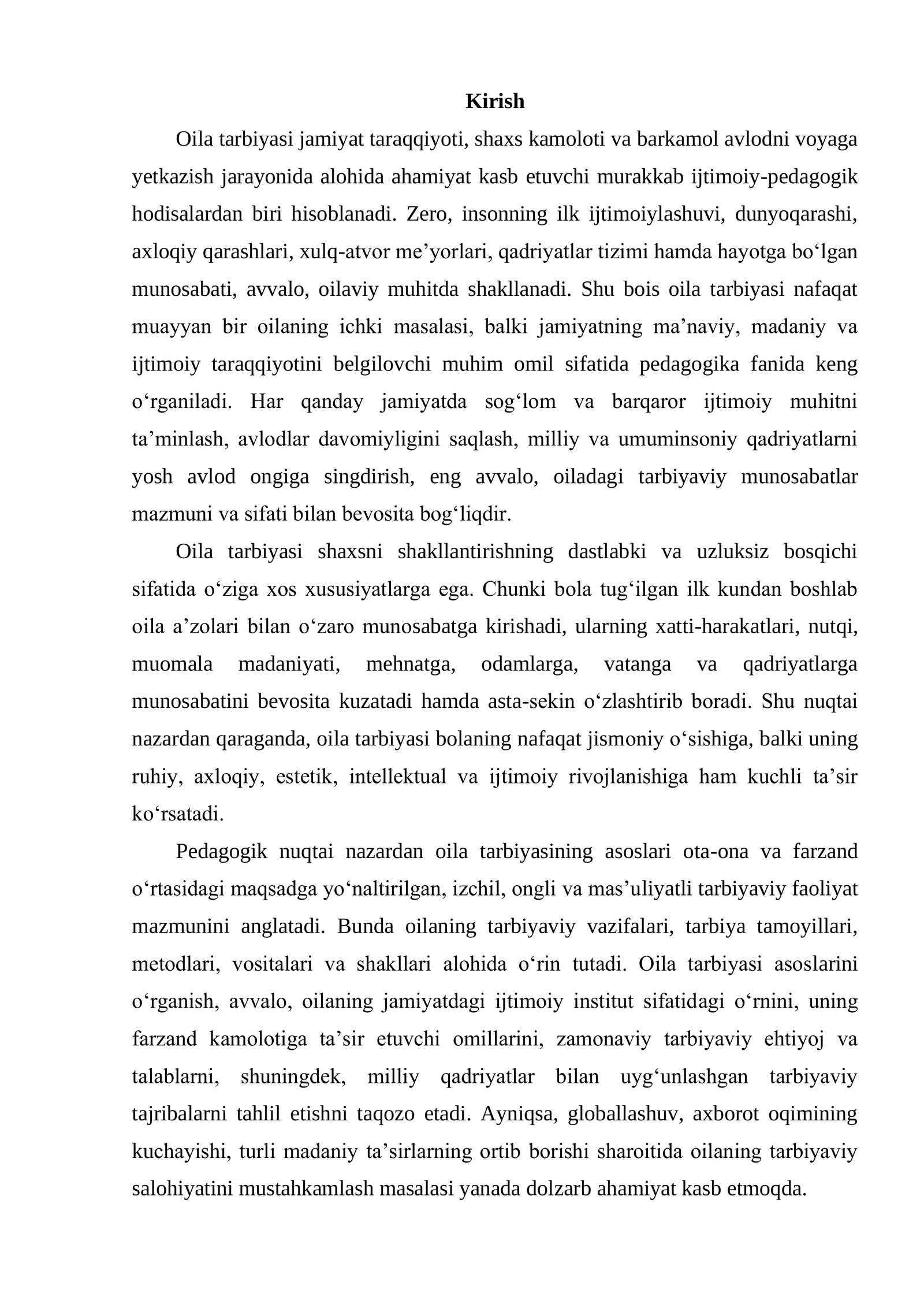 Kirish

Oila tarbiyasi jamiyat taraqqiyoti, shaxs kamoloti va barkamol avlodni voyaga yetkazish jarayonida alohida ahamiyat kasb etuvchi murakkab ijtimoiy-pedagogik hodisalardan biri hisoblanadi. Zero, insonning ilk ijtimoiylashuvi, dunyoqarashi, axloqiy qarashlari, xulq-atvor me'yorlari, qadriyatlar tizimi hamda hayotga bo'lgan munosabati, avvalo, oilaviy muhitda shakllanadi. Shu bois oila tarbiyasi nafaqat muayyan bir oilaning ichki masalasi, balki jamiyatning ma'naviy, madaniy va ijtimoiy taraqqiyotini belgilovchi muhim omil sifatida pedagogika fanida keng o'rganiladi. Har qanday jamiyatda sog'lom va barqaror ijtimoiy muhitni ta'minlash, avlodlar davomiyligini saqlash, milliy va umuminsoniy qadriyatlarni yosh avlod ongiga singdirish, eng avvalo, oiladagi tarbiyaviy munosabatlar mazmuni va sifati bilan bevosita bog'liqdir.

Oila tarbiyasi shaxsni shakllantirishning dastlabki va uzluksiz bosqichi sifatida o'ziga xos xususiyatlarga ega. Chunki bola tug'ilgan ilk kundan boshlab oila a'zolari bilan o'zaro munosabatga kirishadi, ularning xatti-harakatlari, nutqi, muomala madaniyati, mehnatga, odamlarga, vatanga va qadriyatlarga munosabatini bevosita kuzatadi hamda asta-sekin o'zlashtirib boradi. Shu nuqtai nazardan qaraganda, oila tarbiyasi bolaning nafaqat jismoniy o'sishiga, balki uning ruhiy, axloqiy, estetik, intellektual va ijtimoiy rivojlanishiga ham kuchli ta'sir ko'rsatadi.

Pedagogik nuqtai nazardan oila tarbiyasining asoslari ota-ona va farzand o'rtasidagi maqsadga yo'naltirilgan, izchil, ongli va mas'uliyatli tarbiyaviy faoliyat mazmunini anglatadi. Bunda oilaning tarbiyaviy vazifalari, tarbiya tamoyillari, metodlari, vositalari va shakllari alohida o'rin tutadi. Oila tarbiyasi asoslarini o'rganish, avvalo, oilaning jamiyatdagi ijtimoiy institut sifatidagi o'rnini, uning farzand kamolotiga ta'sir etuvchi omillarini, zamonaviy tarbiyaviy ehtiyoj va talablarni, shuningdek, milliy qadriyatlar bilan uyg'unlashgan tarbiyaviy tajribalarni tahlil etishni taqozo etadi. Ayniqsa, globallashuv, axborot oqimining kuchayishi, turli madaniy ta'sirlarning ortib borishi sharoitida oilaning tarbiyaviy salohiyatini mustahkamlash masalasi yanada dolzarb ahamiyat kasb etmoqda.